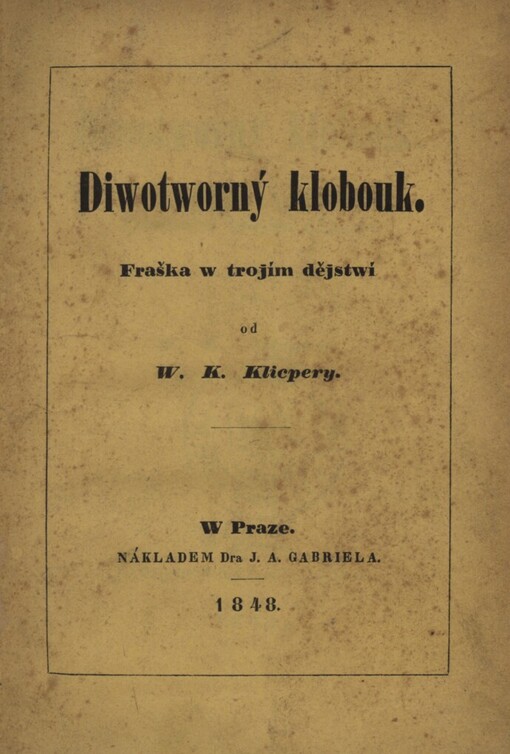 Diwotworný klobouk.

Fraška w trojím dějstwí

od

W. K. Klicpery.

W Praze.

NÁKLADEM Dra J. A. GABRIELA.

1848.